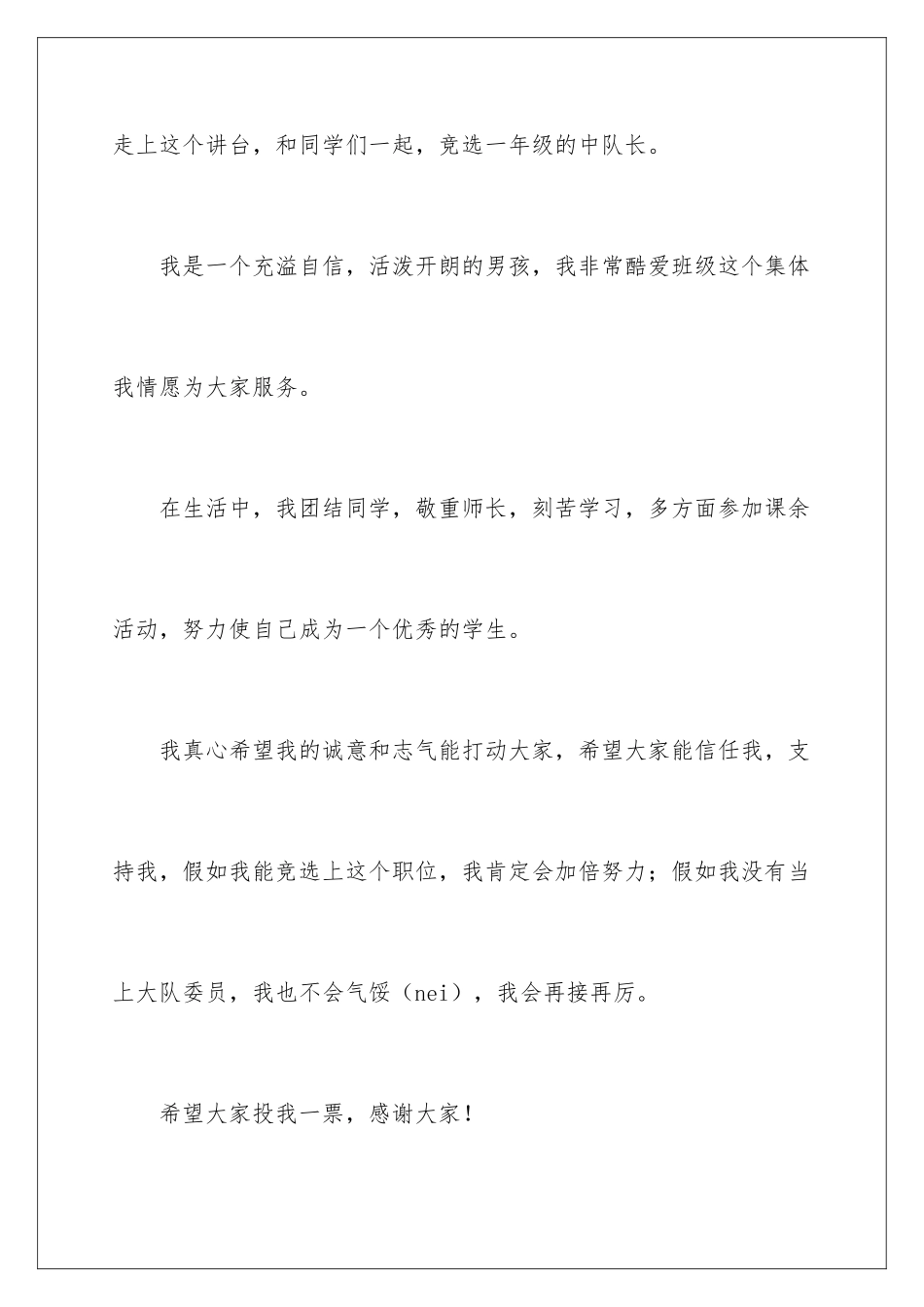 走上这个讲台，和同学们一起，竞选一年级的中队长。

我是一个充溢自信，活泼开朗的男孩，我非常酷爱班级这个集体我情愿为大家服务。

在生活中，我团结同学，敬重师长，刻苦学习，多方面参加课余活动，努力使自己成为一个优秀的学生。

我真心希望我的诚意和志气能打动大家，希望大家能信任我，支持我，假如我能竞选上这个职位，我肯定会加倍努力；假如我没有当上大队委员，我也不会气馁（nei），我会再接再厉。

希望大家投我一票，感谢大家！